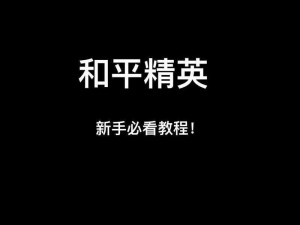 和平精英

新手必看教程!